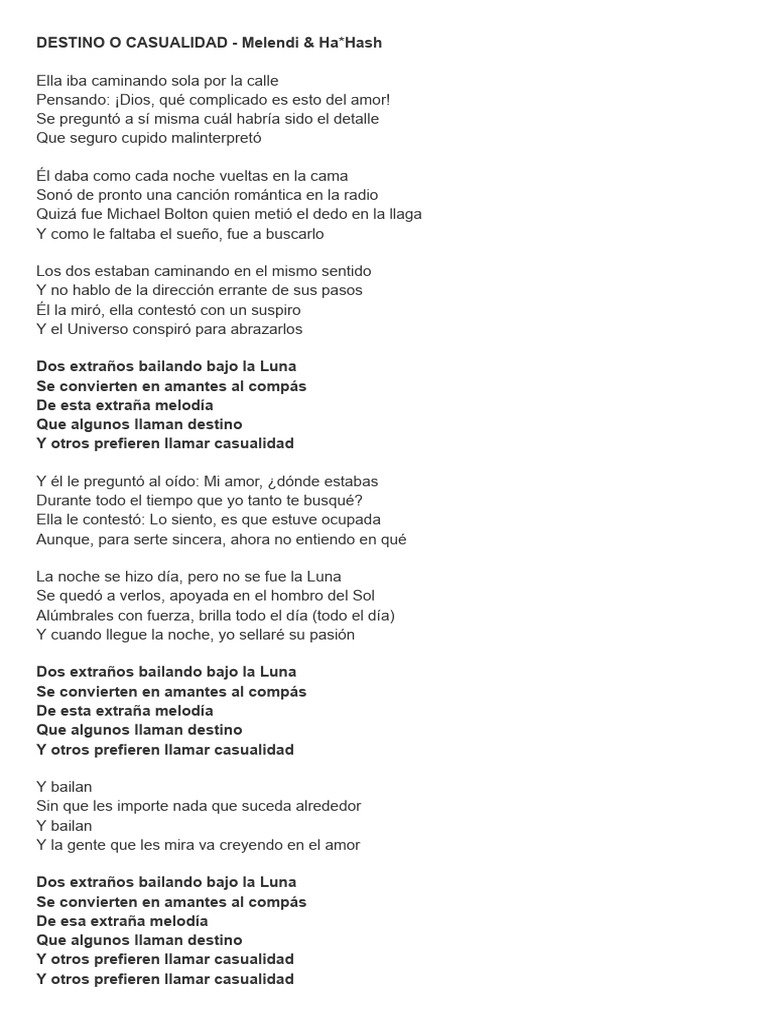 DESTINO O CASUALIDAD - Melendi & Ha*Hash

Ella iba caminando sola por la calle
Pensando: ¡Dios, qué complicado es esto del amor!
Se preguntó a sí misma cuál habría sido el detalle
Que seguro cupido malinterpretó

Él daba como cada noche vueltas en la cama
Sonó de pronto una canción romántica en la radio
Quizá fue Michael Bolton quien metió el dedo en la llaga
Y como le faltaba el sueño, fue a buscarlo

Los dos estaban caminando en el mismo sentido
Y no hablo de la dirección errante de sus pasos
Él la miró, ella contestó con un suspiro
Y el Universo conspiró para abrazarlos

Dos extraños bailando bajo la Luna
Se convierten en amantes al compás
De esta extraña melodía
Que algunos llaman destino
Y otros prefieren llamar casualidad

Y él le preguntó al oído: Mi amor, ¿dónde estabas
Durante todo el tiempo que yo tanto te busqué?
Ella le contestó: Lo siento, es que estuve ocupada
Aunque, para serte sincera, ahora no entiendo en qué

La noche se hizo día, pero no se fue la Luna
Se quedó a verlos, apoyada en el hombro del Sol
Alúmbrales con fuerza, brilla todo el día (todo el día)
Y cuando llegue la noche, yo sellaré su pasión

Dos extraños bailando bajo la Luna
Se convierten en amantes al compás
De esta extraña melodía
Que algunos llaman destino
Y otros prefieren llamar casualidad

Y bailan
Sin que les importe nada que suceda alrededor
Y bailan
Y la gente que les mira va creyendo en el amor

Dos extraños bailando bajo la Luna
Se convierten en amantes al compás
De esa extraña melodía
Que algunos llaman destino
Y otros prefieren llamar casualidad
Y otros prefieren llamar casualidad